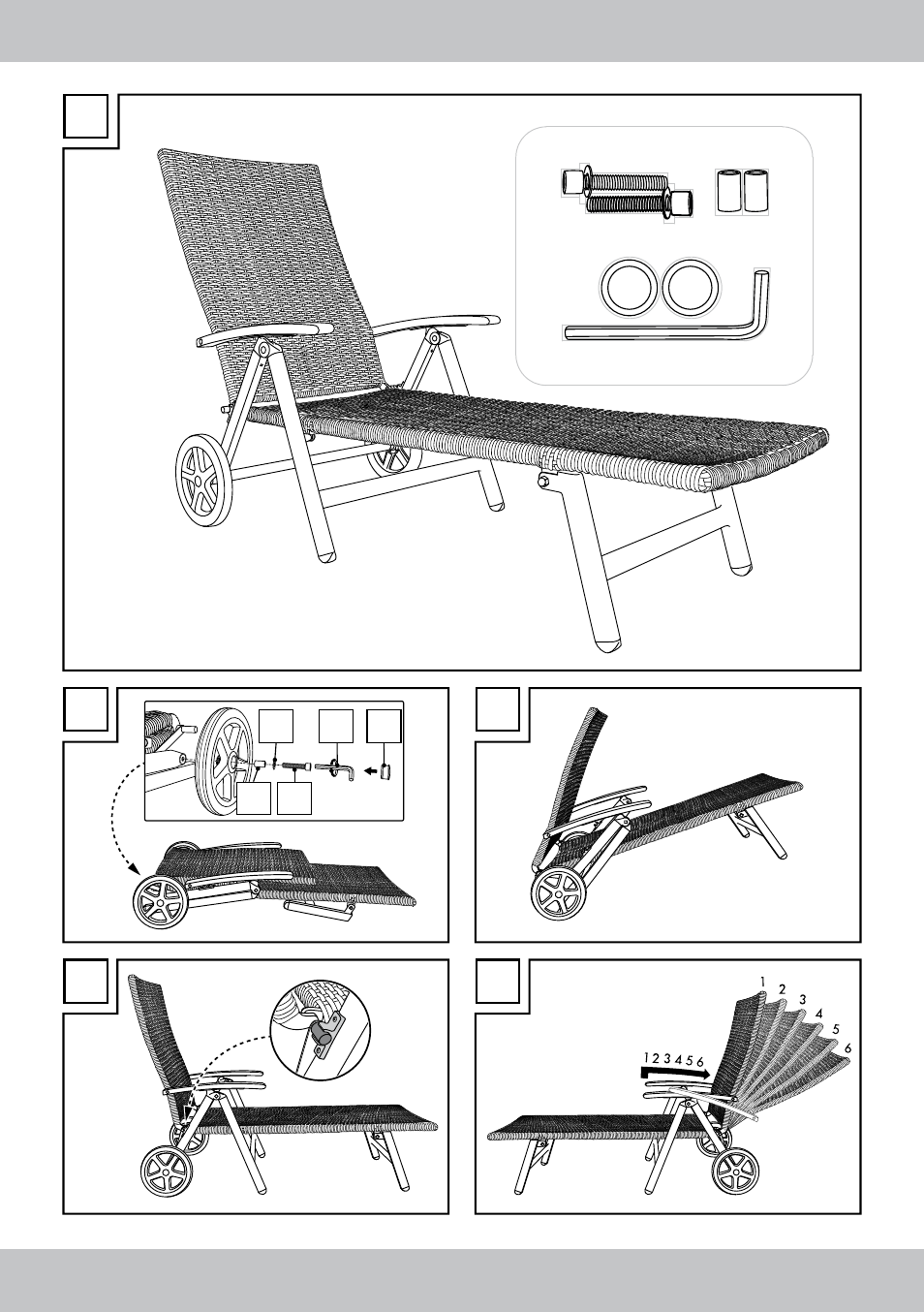 1 2 3 4 5 6

1
2
3
4
5
6